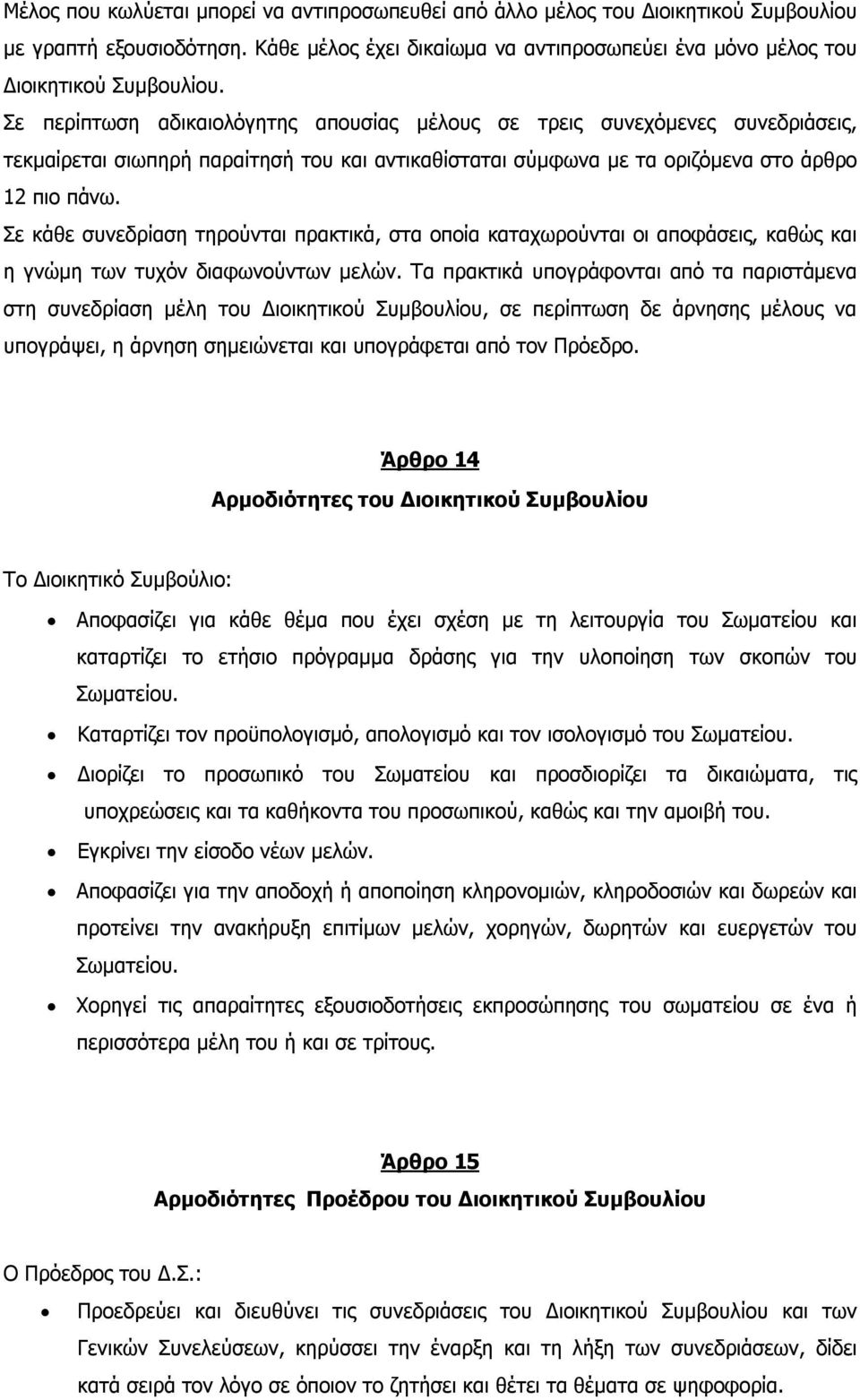 Μέλος που κωλύεται μπορεί να αντιπροσωπευθεί από άλλο μέλος του Διοικητικού Συμβουλίου με γραπτή εξουσιοδότηση. Κάθε μέλος έχει δικαίωμα να αντιπροσωπεύει ένα μόνο μέλος του Διοικητικού Συμβουλίου.

Σε περίπτωση αδικαιολόγητης απουσίας μέλους σε τρεις συνεχόμενες συνεδριάσεις, τεκμαίρεται σιωπηρή παραίτησή του και αντικαθίσταται σύμφωνα με τα οριζόμενα στο άρθρο 12 πιο πάνω.

Σε κάθε συνεδρίαση τηρούνται πρακτικά, στα οποία καταχωρούνται οι αποφάσεις, καθώς και η γνώμη των τυχόν διαφωνούντων μελών. Τα πρακτικά υπογράφονται από τα παριστάμενα στη συνεδρίαση μέλη του Διοικητικού Συμβουλίου, σε περίπτωση δε άρνησης μέλους να υπογράψει, η άρνηση σημειώνεται και υπογράφεται από τον Πρόεδρο.

Άρθρο 14
Αρμοδιότητες του Διοικητικού Συμβουλίου

Το Διοικητικό Συμβούλιο:

• Αποφασίζει για κάθε θέμα που έχει σχέση με τη λειτουργία του Σωματείου και καταρτίζει το ετήσιο πρόγραμμα δράσης για την υλοποίηση των σκοπών του Σωματείου.
• Καταρτίζει τον προϋπολογισμό, απολογισμό και τον ισολογισμό του Σωματείου.
• Διορίζει το προσωπικό του Σωματείου και προσδιορίζει τα δικαιώματα, τις υποχρεώσεις και τα καθήκοντα του προσωπικού, καθώς και την αμοιβή του.
• Εγκρίνει την είσοδο νέων μελών.
• Αποφασίζει για την αποδοχή ή αποποίηση κληρονομιών, κληροδοσιών και δωρεών και προτείνει την ανακήρυξη επιτίμων μελών, χορηγών, δωρητών και ευεργετών του Σωματείου.
• Χορηγεί τις απαραίτητες εξουσιοδοτήσεις εκπροσώπησης του σωματείου σε ένα ή περισσότερα μέλη του ή και σε τρίτους.

Άρθρο 15
Αρμοδιότητες Προέδρου του Διοικητικού Συμβουλίου

Ο Πρόεδρος του Δ.Σ.:

• Προεδρεύει και διευθύνει τις συνεδριάσεις του Διοικητικού Συμβουλίου και των Γενικών Συνελεύσεων, κηρύσσει την έναρξη και τη λήξη των συνεδριάσεων, δίδει κατά σειρά τον λόγο σε όποιον το ζητήσει και θέτει τα θέματα σε ψηφοφορία.